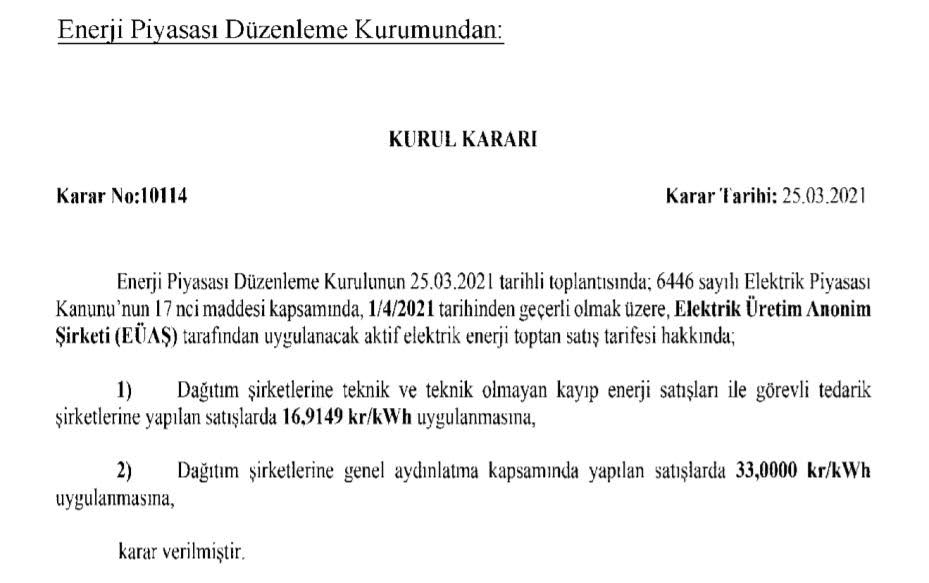 Enerji Piyasası Düzenleme Kurumundan:

KURUL KARARI

Karar No:10114

Karar Tarihi: 25.03.2021

Enerji Piyasası Düzenleme Kurulunun 25.03.2021 tarihli toplantısında; 6446 sayılı Elektrik Piyasası Kanunu'nun 17 nci maddesi kapsamında, 1/4/2021 tarihinden geçerli olmak üzere, Elektrik Üretim Anonim Şirketi (EÜAŞ) tarafından uygulanacak aktif elektrik enerji toptan satış tarifesi hakkında;

1) Dağıtım şirketlerine teknik ve teknik olmayan kayıp enerji satışları ile görevli tedarik şirketlerine yapılan satışlarda 16,9149 kr/kWh uygulanmasına,

2) Dağıtım şirketlerine genel aydınlatma kapsamında yapılan satışlarda 33,0000 kr/kWh uygulanmasına,

karar verilmiştir.